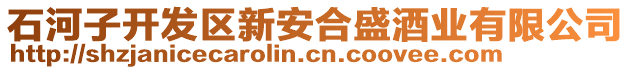 石河子开发区新安合盛酒业有限公司
http://shzjanicecarolin.cn.coovee.com